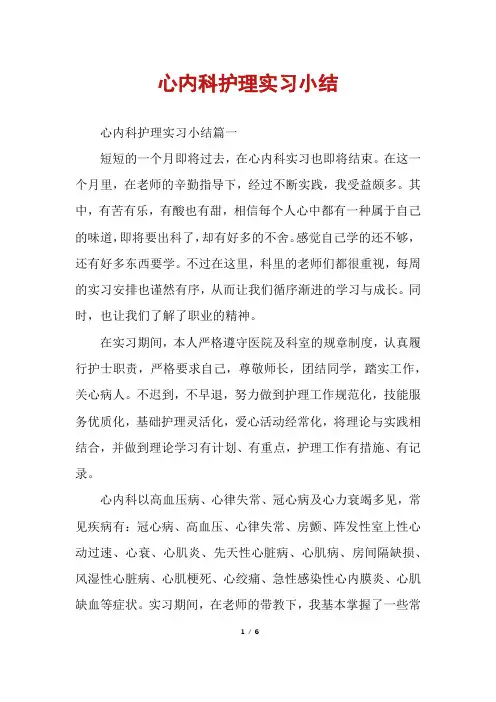 心内科护理实习小结

心内科护理实习小结篇一

短短的一个月即将过去，在心内科实习也即将结束。在这一个月里，在老师的辛勤指导下，经过不断实践，我受益颇多。其中，有苦有乐，有酸也有甜，相信每个人心中都有一种属于自己的味道，即将要出科了，却有好多的不舍。感觉自己学的还不够，还有好多东西要学。不过在这里，科里的老师们都很重视，每周的实习安排也谨然有序，从而让我们循序渐进的学习与成长。同时，也让我们了解了职业的精神。

在实习期间，本人严格遵守医院及科室的规章制度，认真履行护士职责，严格要求自己，尊敬师长，团结同学，踏实工作，关心病人。不迟到，不早退，努力做到护理工作规范化，技能服务优质化，基础护理灵活化，爱心活动经常化，将理论与实践相结合，并做到理论学习有计划、有重点，护理工作有措施、有记录。

心内科以高血压病、心律失常、冠心病及心力衰竭多见，常见疾病有：冠心病、高血压、心律失常、房颤、阵发性室上性心动过速、心衰、心肌炎、先天性心脏病、心肌病、房间隔缺损、风湿性心脏病、心肌梗死、心绞痛、急性感染性心内膜炎、心肌缺血等症状。实习期间，在老师的带教下，我基本掌握了一些常

1 / 6